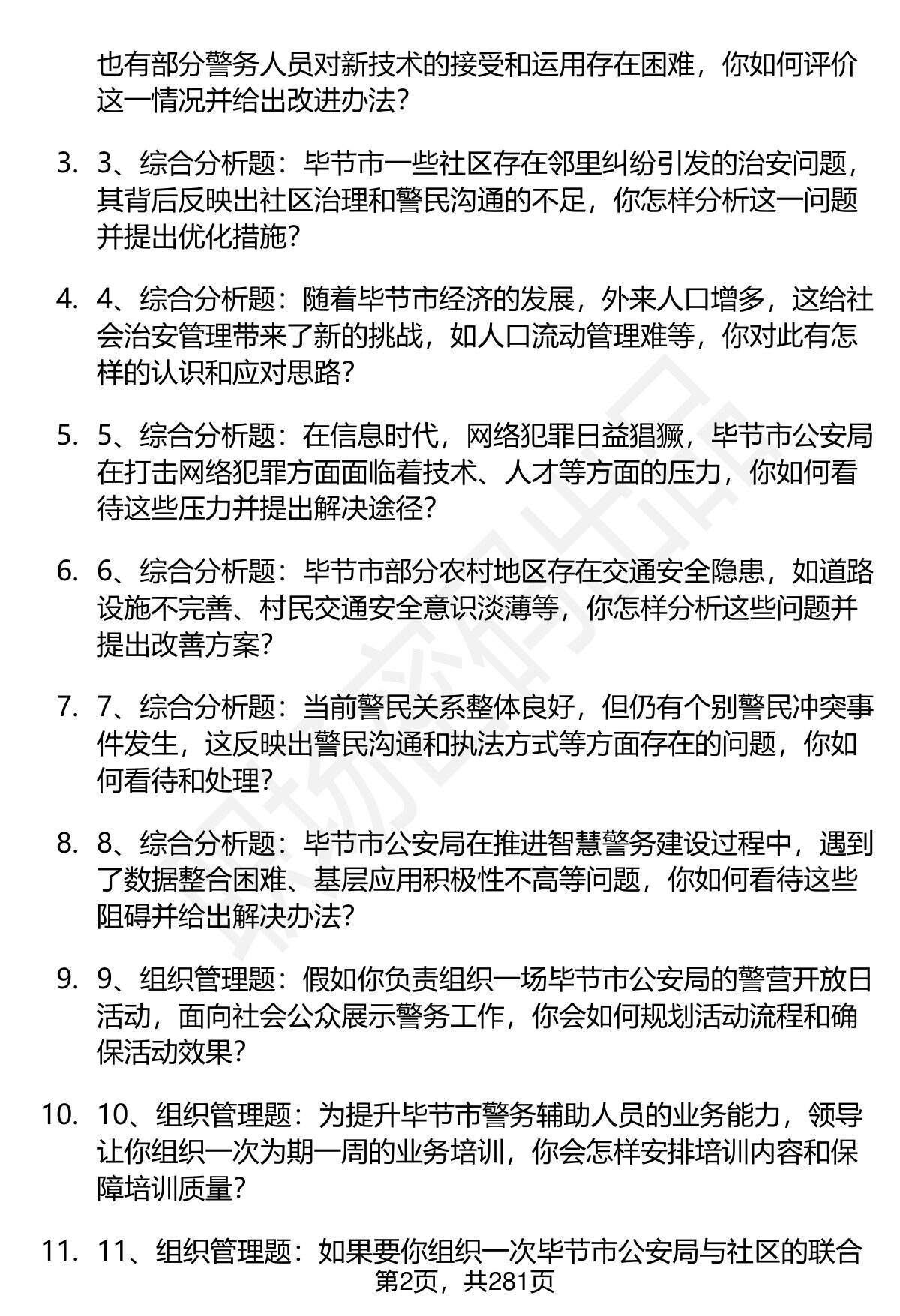 也有部分警务人员对新技术的接受和运用存在困难，你如何评价这一情况并给出改进办法？

3. 3、综合分析题：毕节市一些社区存在邻里纠纷引发的治安问题，其背后反映出社区治理和警民沟通的不足，你怎样分析这一问题并提出优化措施？

4. 4、综合分析题：随着毕节市经济的发展，外来人口增多，这给社会治安管理带来了新的挑战，如人口流动管理难等，你对此有怎样的认识和应对思路？

5. 5、综合分析题：在信息时代，网络犯罪日益猖獗，毕节市公安局在打击网络犯罪方面面临着技术、人才等方面的压力，你如何看待这些压力并提出解决途径？

6. 6、综合分析题：毕节市部分农村地区存在交通安全隐患，如道路设施不完善、村民交通安全意识淡薄等，你怎样分析这些问题并提出改善方案？

7. 7、综合分析题：当前警民关系整体良好，但仍有个别警民冲突事件发生，这反映出警民沟通和执法方式等方面存在的问题，你如何看待和处理？

8. 8、综合分析题：毕节市公安局在推进智慧警务建设过程中，遇到了数据整合困难、基层应用积极性不高等问题，你如何看待这些阻碍并给出解决办法？

9. 9、组织管理题：假如你负责组织一场毕节市公安局的警营开放日活动，面向社会公众展示警务工作，你会如何规划活动流程和确保活动效果？

10. 10、组织管理题：为提升毕节市警务辅助人员的业务能力，领导让你组织一次为期一周的业务培训，你会怎样安排培训内容和保障培训质量？

11. 11、组织管理题：如果要你组织一次毕节市公安局与社区的联合

第2页，共281页